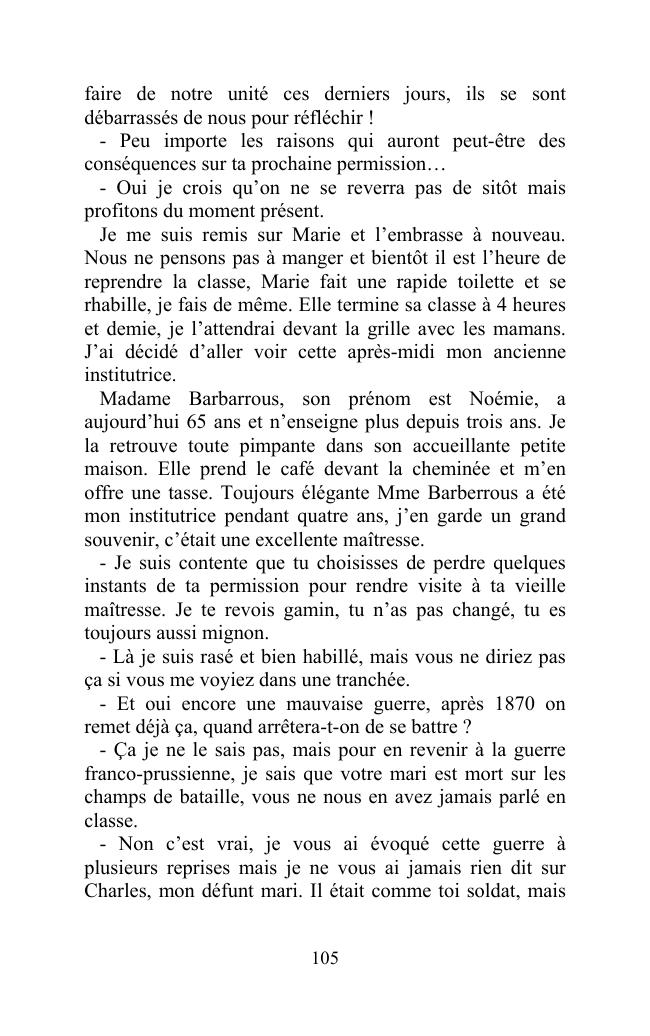 faire de notre unité ces derniers jours, ils se sont débarrassés de nous pour réfléchir !

- Peu importe les raisons qui auront peut-être des conséquences sur ta prochaine permission…

- Oui je crois qu'on ne se reverra pas de sitôt mais profitons du moment présent.

Je me suis remis sur Marie et l'embrasse à nouveau. Nous ne pensons pas à manger et bientôt il est l'heure de reprendre la classe, Marie fait une rapide toilette et se rhabille, je fais de même. Elle termine sa classe à 4 heures et demie, je l'attendrai devant la grille avec les mamans. J'ai décidé d'aller voir cette après-midi mon ancienne institutrice.

Madame Barbarrous, son prénom est Noémie, a aujourd'hui 65 ans et n'enseigne plus depuis trois ans. Je la retrouve toute pimpante dans son accueillante petite maison. Elle prend le café devant la cheminée et m'en offre une tasse. Toujours élégante Mme Barberrous a été mon institutrice pendant quatre ans, j'en garde un grand souvenir, c'était une excellente maîtresse.

- Je suis contente que tu choisisses de perdre quelques instants de ta permission pour rendre visite à ta vieille maîtresse. Je te revois gamin, tu n'as pas changé, tu es toujours aussi mignon.

- Là je suis rasé et bien habillé, mais vous ne diriez pas ça si vous me voyiez dans une tranchée.

- Et oui encore une mauvaise guerre, après 1870 on remet déjà ça, quand arrêtera-t-on de se battre ?

- Ça je ne le sais pas, mais pour en revenir à la guerre franco-prussienne, je sais que votre mari est mort sur les champs de bataille, vous ne nous en avez jamais parlé en classe.

- Non c'est vrai, je vous ai évoqué cette guerre à plusieurs reprises mais je ne vous ai jamais rien dit sur Charles, mon défunt mari. Il était comme toi soldat, mais

105